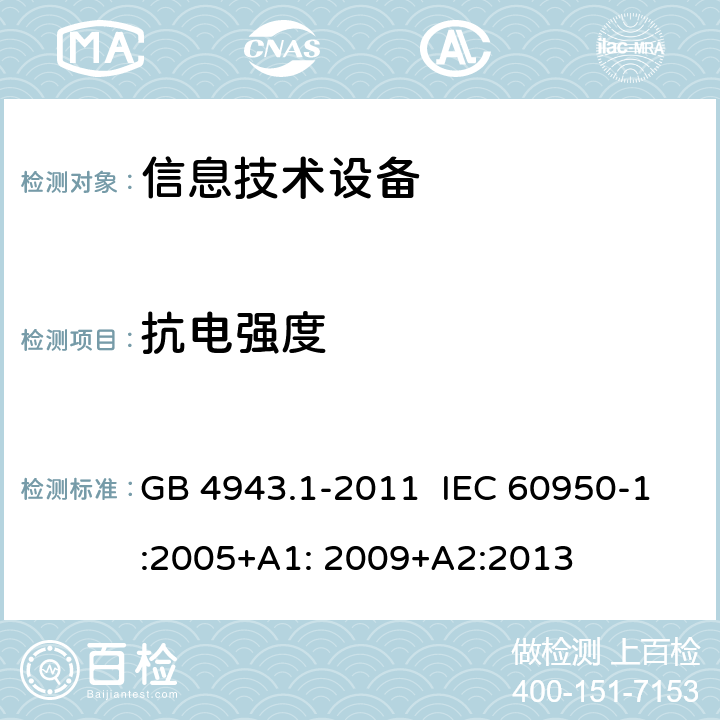 MA CNAS AC ilac-MRA

检测对象： 信息技术设备

检测项目： 抗电强度

检测标准： GB 4943.1-2011 IEC 60950-1:2005+A1: 2009+A2:2013

百检
Baijiantest.com

做检测 上百检
400-151-7153